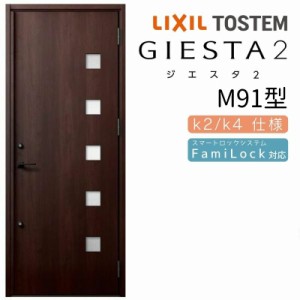 LIXIL TOSTEM
GIESTA 2
ジエスタ2
M91型
k2/k4 仕様
スマートロックシステム
FamiLock 対応